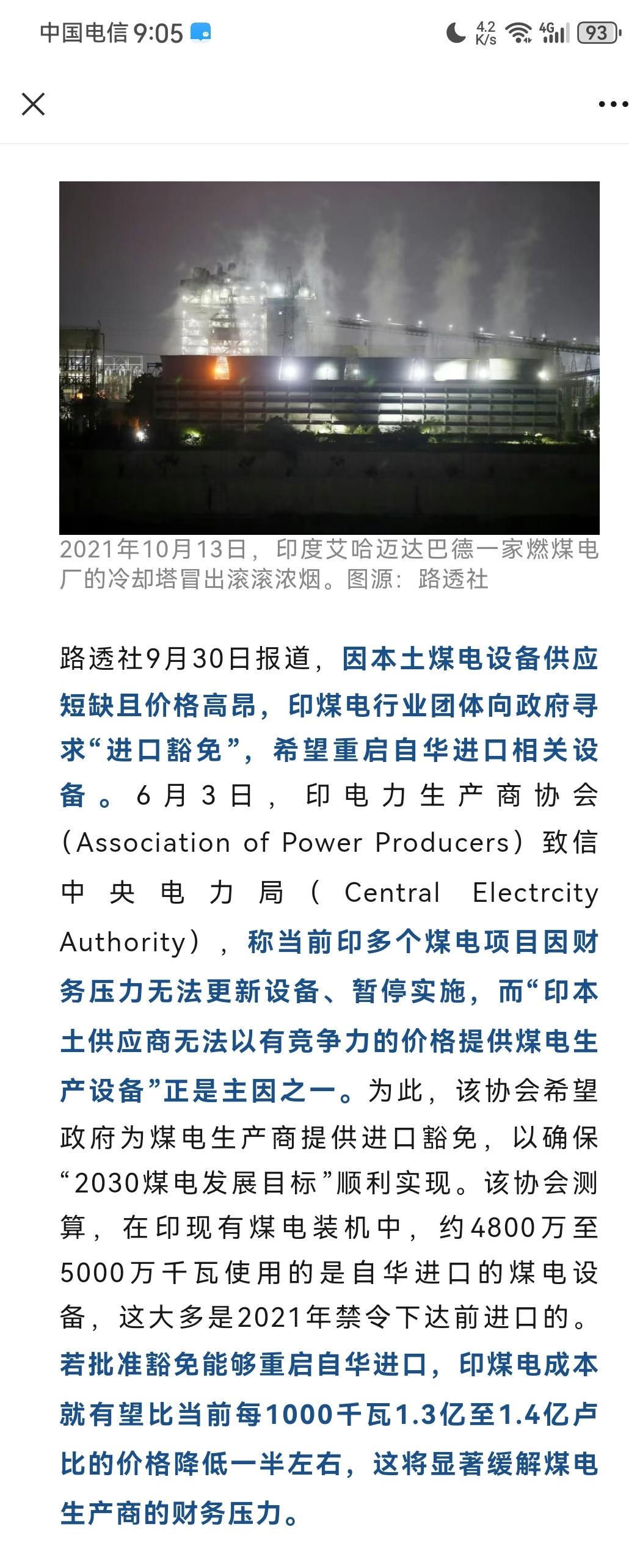 中国电信 9:05

4.2 K/s 4G 93

2021年10月13日，印度艾哈迈达巴德一家燃煤电厂的冷却塔冒出滚滚浓烟。图源：路透社

路透社9月30日报道，因本土煤电设备供应短缺且价格高昂，印煤电行业团体向政府寻求“进口豁免”，希望重启自华进口相关设备。6月3日，印电力生产商协会（Association of Power Producers）致信中央电力局（Central Electrcity Authority），称当前印多个煤电项目因财务压力无法更新设备、暂停实施，而“印本土供应商无法以有竞争力的价格提供煤电生产设备”正是主因之一。为此，该协会希望政府为煤电生产商提供进口豁免，以确保“2030煤电发展目标”顺利实现。该协会测算，在印现有煤电装机中，约4800万至5000万千瓦使用的是自华进口的煤电设备，这大多是2021年禁令下达前进口的。若批准豁免能够重启自华进口，印煤电成本就有望比当前每1000千瓦1.3亿至1.4亿卢比的价格降低一半左右，这将显著缓解煤电生产商的财务压力。